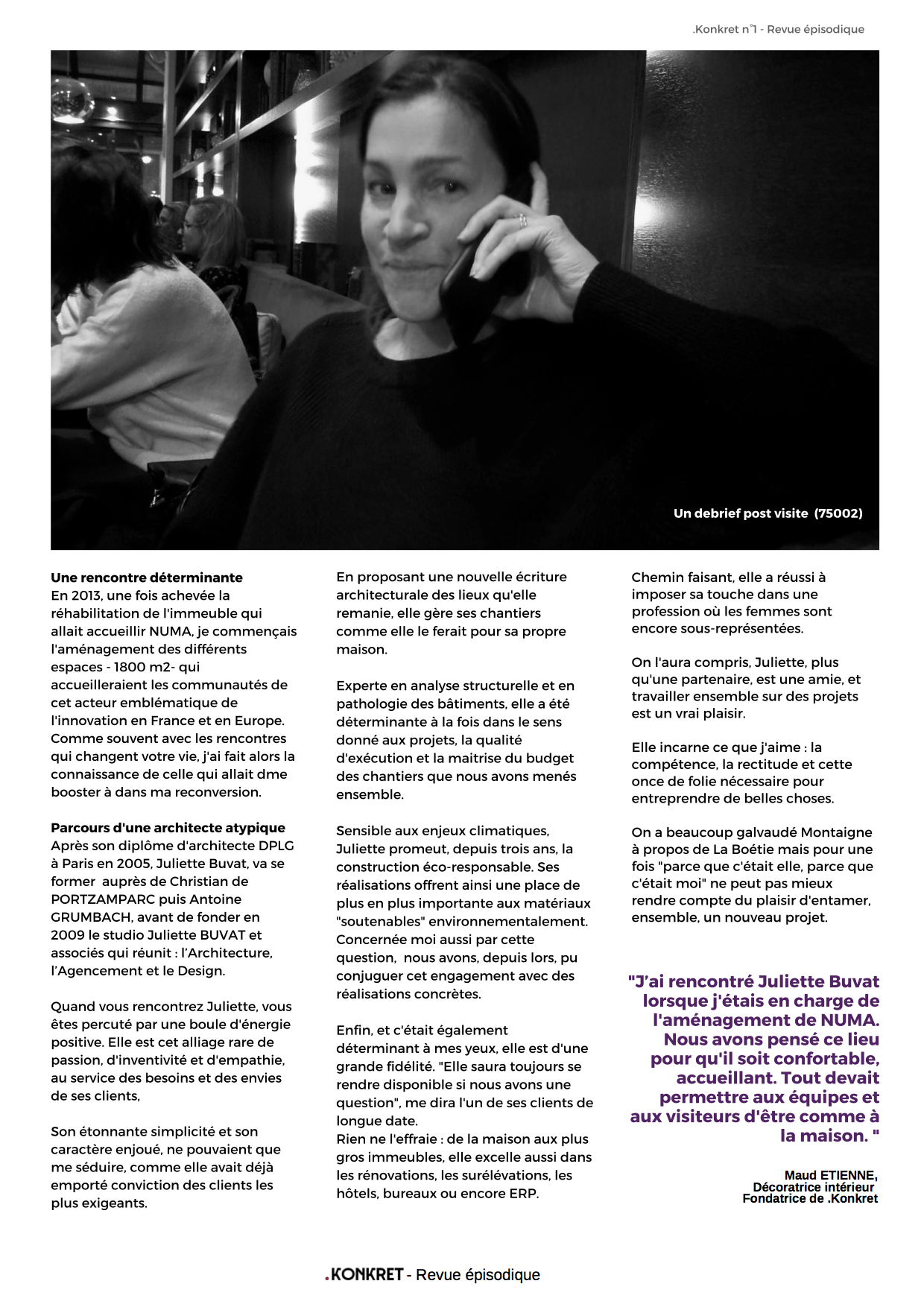 .Konkret n°1 - Revue épisodique

Un debrief post visite (75002)

**Une rencontre déterminante**
En 2013, une fois achevée la réhabilitation de l'immeuble qui allait accueillir NUMA, je commençais l'aménagement des différents espaces - 1800 m2- qui accueilleraient les communautés de cet acteur emblématique de l'innovation en France et en Europe. Comme souvent avec les rencontres qui changent votre vie, j'ai fait alors la connaissance de celle qui allait dme booster à dans ma reconversion.

**Parcours d'une architecte atypique**
Après son diplôme d'architecte DPLG à Paris en 2005, Juliette Buvat, va se former auprès de Christian de PORTZAMPARC puis Antoine GRUMBACH, avant de fonder en 2009 le studio Juliette BUVAT et associés qui réunit : l'Architecture, l'Agencement et le Design.

Quand vous rencontrez Juliette, vous êtes percuté par une boule d'énergie positive. Elle est cet alliage rare de passion, d'inventivité et d'empathie, au service des besoins et des envies de ses clients,

Son étonnante simplicité et son caractère enjoué, ne pouvaient que me séduire, comme elle avait déjà emporté conviction des clients les plus exigeants.

En proposant une nouvelle écriture architecturale des lieux qu'elle remanie, elle gère ses chantiers comme elle le ferait pour sa propre maison.

Experte en analyse structurelle et en pathologie des bâtiments, elle a été déterminante à la fois dans le sens donné aux projets, la qualité d'exécution et la maitrise du budget des chantiers que nous avons menés ensemble.

Sensible aux enjeux climatiques, Juliette promeut, depuis trois ans, la construction éco-responsable. Ses réalisations offrent ainsi une place de plus en plus importante aux matériaux "soutenables" environnementalement. Concernée moi aussi par cette question, nous avons, depuis lors, pu conjuguer cet engagement avec des réalisations concrètes.

Enfin, et c'était également déterminant à mes yeux, elle est d'une grande fidélité. "Elle saura toujours se rendre disponible si nous avons une question", me dira l'un de ses clients de longue date.
Rien ne l'effraie : de la maison aux plus gros immeubles, elle excelle aussi dans les rénovations, les surélévations, les hôtels, bureaux ou encore ERP.

Chemin faisant, elle a réussi à imposer sa touche dans une profession où les femmes sont encore sous-représentées.

On l'aura compris, Juliette, plus qu'une partenaire, est une amie, et travailler ensemble sur des projets est un vrai plaisir.

Elle incarne ce que j'aime : la compétence, la rectitude et cette once de folie nécessaire pour entreprendre de belles choses.

On a beaucoup galvaudé Montaigne à propos de La Boétie mais pour une fois "parce que c'était elle, parce que c'était moi" ne peut pas mieux rendre compte du plaisir d'entamer, ensemble, un nouveau projet.

"J'ai rencontré Juliette Buvat lorsque j'étais en charge de l'aménagement de NUMA. Nous avons pensé ce lieu pour qu'il soit confortable, accueillant. Tout devait permettre aux équipes et aux visiteurs d'être comme à la maison. "

Maud ETIENNE,
Décoratrice intérieur
Fondatrice de .Konkret

.KONKRET - Revue épisodique